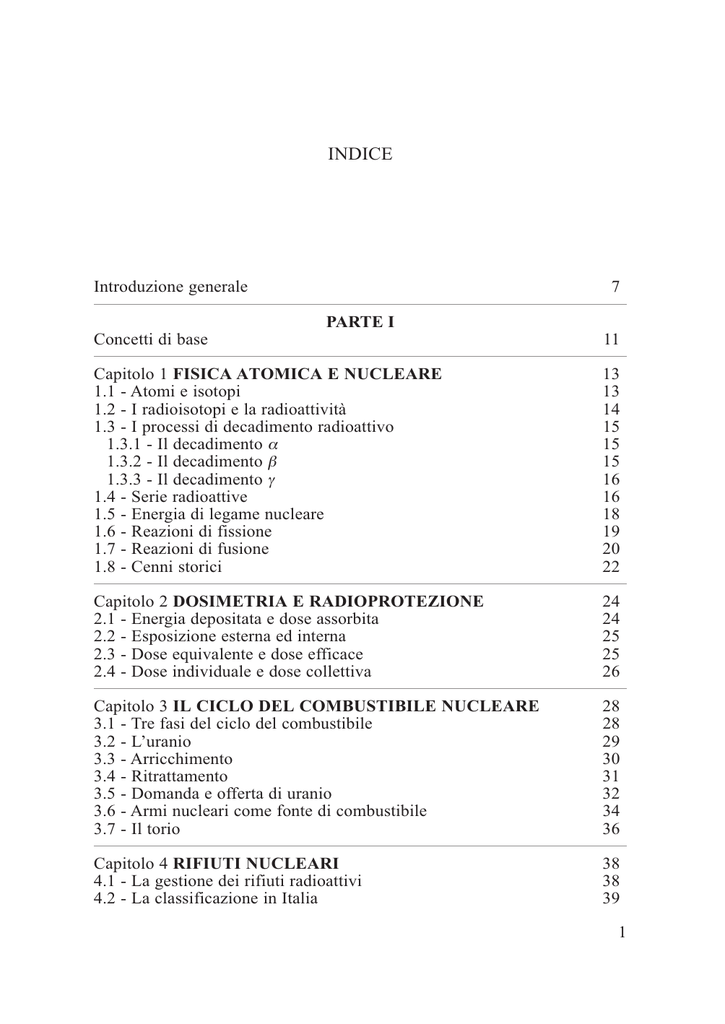 INDICE

Introduzione generale 7

PARTE I

Concetti di base 11

Capitolo 1 FISICA ATOMICA E NUCLEARE 13
1.1 - Atomi e isotopi 13
1.2 - I radioisotopi e la radioattività 14
1.3 - I processi di decadimento radioattivo 15
1.3.1 - Il decadimento $\alpha$ 15
1.3.2 - Il decadimento $\beta$ 15
1.3.3 - Il decadimento $\gamma$ 16
1.4 - Serie radioattive 16
1.5 - Energia di legame nucleare 18
1.6 - Reazioni di fissione 19
1.7 - Reazioni di fusione 20
1.8 - Cenni storici 22

Capitolo 2 DOSIMETRIA E RADIOPROTEZIONE 24
2.1 - Energia depositata e dose assorbita 24
2.2 - Esposizione esterna ed interna 25
2.3 - Dose equivalente e dose efficace 25
2.4 - Dose individuale e dose collettiva 26

Capitolo 3 IL CICLO DEL COMBUSTIBILE NUCLEARE 28
3.1 - Tre fasi del ciclo del combustibile 28
3.2 - L'uranio 29
3.3 - Arricchimento 30
3.4 - Ritrattamento 31
3.5 - Domanda e offerta di uranio 32
3.6 - Armi nucleari come fonte di combustibile 34
3.7 - Il torio 36

Capitolo 4 RIFIUTI NUCLEARI 38
4.1 - La gestione dei rifiuti radioattivi 38
4.2 - La classificazione in Italia 39

1